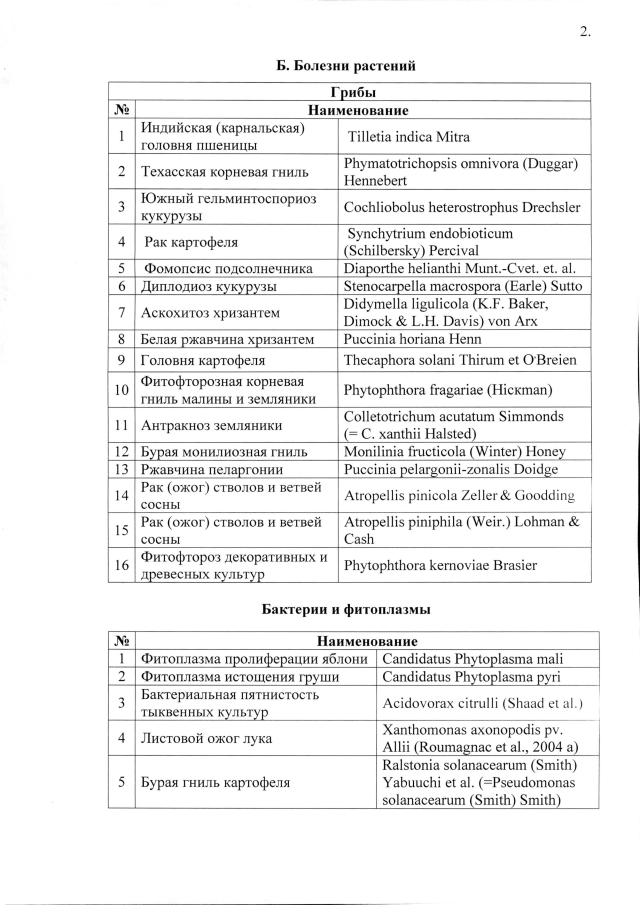 2.

Б. Болезни растений

| Грибы | | |
|---|---|---|
| № | Наименование | |
| 1 | Индийская (карнальская) головня пшеницы | Tilletia indica Mitra |
| 2 | Техасская корневая гниль | Phymatotrichopsis omnivora (Duggar) Hennebert |
| 3 | Южный гельминтоспориоз кукурузы | Cochliobolus heterostrophus Drechsler |
| 4 | Рак картофеля | Synchytrium endobioticum (Schilbersky) Percival |
| 5 | Фомопсис подсолнечника | Diaporthe helianthi Munt.-Cvet. et. al. |
| 6 | Диплодиоз кукурузы | Stenocarpella macrospora (Earle) Sutto |
| 7 | Аскохитоз хризантем | Didymella ligulicola (K.F. Baker, Dimock & L.H. Davis) von Arx |
| 8 | Белая ржавчина хризантем | Puccinia horiana Henn |
| 9 | Головня картофеля | Thecaphora solani Thirum et O'Breien |
| 10 | Фитофторозная корневая гниль малины и земляники | Phytophthora fragariae (Hickman) |
| 11 | Антракноз земляники | Colletotrichum acutatum Simmonds (= C. xanthii Halsted) |
| 12 | Бурая монилиозная гниль | Monilinia fructicola (Winter) Honey |
| 13 | Ржавчина пеларгонии | Puccinia pelargonii-zonalis Doidge |
| 14 | Рак (ожог) стволов и ветвей сосны | Atropellis pinicola Zeller & Goodding |
| 15 | Рак (ожог) стволов и ветвей сосны | Atropellis piniphila (Weir.) Lohman & Cash |
| 16 | Фитофтороз декоративных и древесных культур | Phytophthora kernoviae Brasier |

Бактерии и фитоплазмы

| № | Наименование | |
|---|---|---|
| 1 | Фитоплазма пролиферации яблони | Candidatus Phytoplasma mali |
| 2 | Фитоплазма истощения груши | Candidatus Phytoplasma pyri |
| 3 | Бактериальная пятнистость тыквенных культур | Acidovorax citrulli (Shaad et al.) |
| 4 | Листовой ожог лука | Xanthomonas axonopodis pv. Allii (Roumagnac et al., 2004 a) |
| 5 | Бурая гниль картофеля | Ralstonia solanacearum (Smith) Yabuuchi et al. (=Pseudomonas solanacearum (Smith) Smith) |